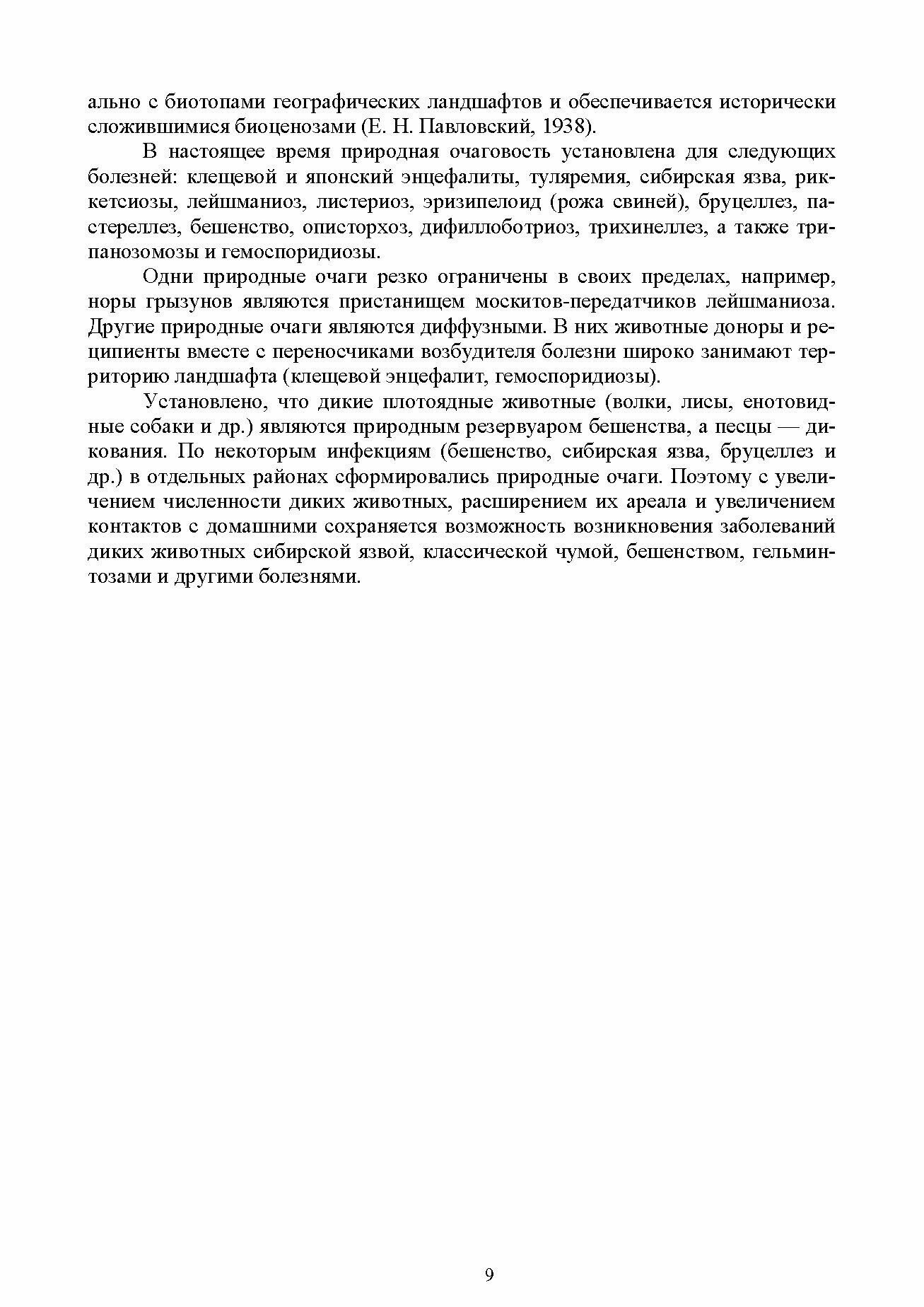 ально с биотопами географических ландшафтов и обеспечивается исторически сложившимися биоценозами (Е. Н. Павловский, 1938).

В настоящее время природная очаговость установлена для следующих болезней: клещевой и японский энцефалиты, туляремия, сибирская язва, риккетсиозы, лейшманиоз, листериоз, эризипелоид (рожа свиней), бруцеллез, пастереллез, бешенство, описторхоз, дифиллоботриоз, трихинеллез, а также трипанозомозы и гемоспоридиозы.

Одни природные очаги резко ограничены в своих пределах, например, норы грызунов являются пристанищем москитов-передатчиков лейшманиоза. Другие природные очаги являются диффузными. В них животные доноры и реципиенты вместе с переносчиками возбудителя болезни широко занимают территорию ландшафта (клещевой энцефалит, гемоспоридиозы).

Установлено, что дикие плотоядные животные (волки, лисы, енотовидные собаки и др.) являются природным резервуаром бешенства, а песцы — дикования. По некоторым инфекциям (бешенство, сибирская язва, бруцеллез и др.) в отдельных районах сформировались природные очаги. Поэтому с увеличением численности диких животных, расширением их ареала и увеличением контактов с домашними сохраняется возможность возникновения заболеваний диких животных сибирской язвой, классической чумой, бешенством, гельминтозами и другими болезнями.

9